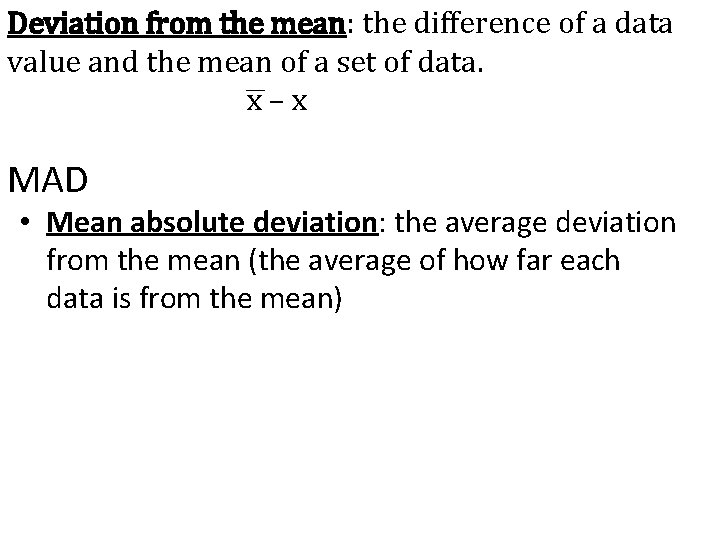 Deviation from the mean: the difference of a data value and the mean of a set of data.

$\overline{x} - x$

MAD

• Mean absolute deviation: the average deviation from the mean (the average of how far each data is from the mean)